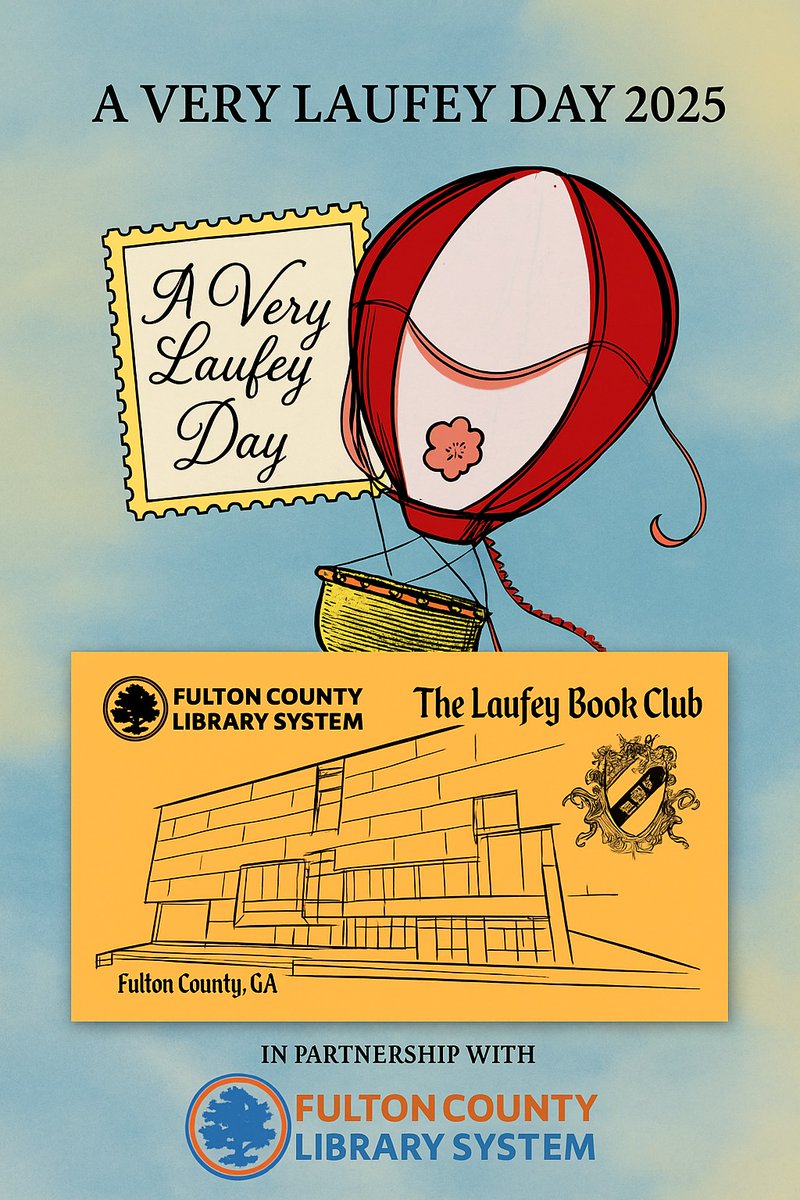 A VERY LAUFEY DAY 2025

A Very Laufey Day

FULTON COUNTY LIBRARY SYSTEM

The Laufey Book Club

Fulton County, GA

IN PARTNERSHIP WITH

FULTON COUNTY LIBRARY SYSTEM